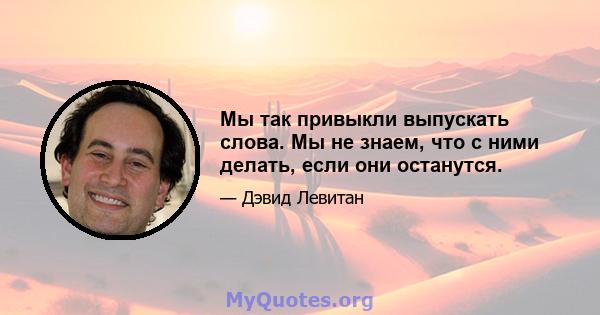 Мы так привыкли выпускать слова. Мы не знаем, что с ними делать, если они останутся.

— Дэвид Левитан

MyQuotes.org